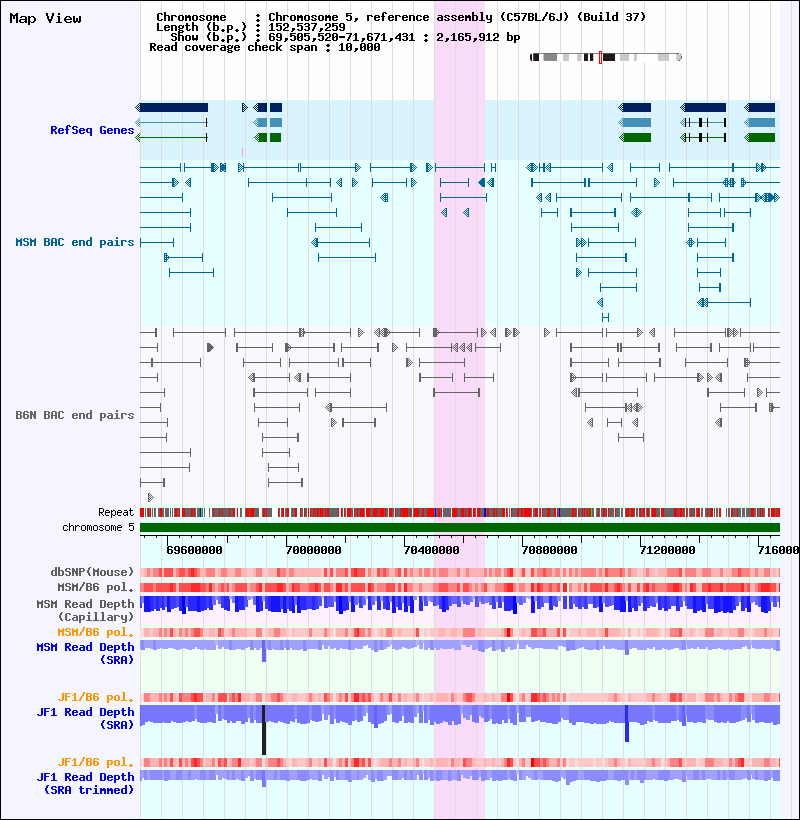 Map View

Chromosome : Chromosome 5, reference assembly (C57BL/6J) (Build 37)
Length (b.p.) : 152,537,259
Show (b.p.) : 69,505,520-71,671,431 : 2,165,912 bp
Read coverage check span : 10,000

RefSeq Genes

MSM BAC end pairs

B6N BAC end pairs

Repeat
chromosome 5

69600000 70000000 70400000 70800000 71200000 716000

dbSNP(Mouse)
MSM/B6 pol.
MSM Read Depth (Capillary)
MSM/B6 pol.
MSM Read Depth (SRA)

JF1/B6 pol.
JF1 Read Depth (SRA)

JF1/B6 pol.
JF1 Read Depth (SRA trimmed)